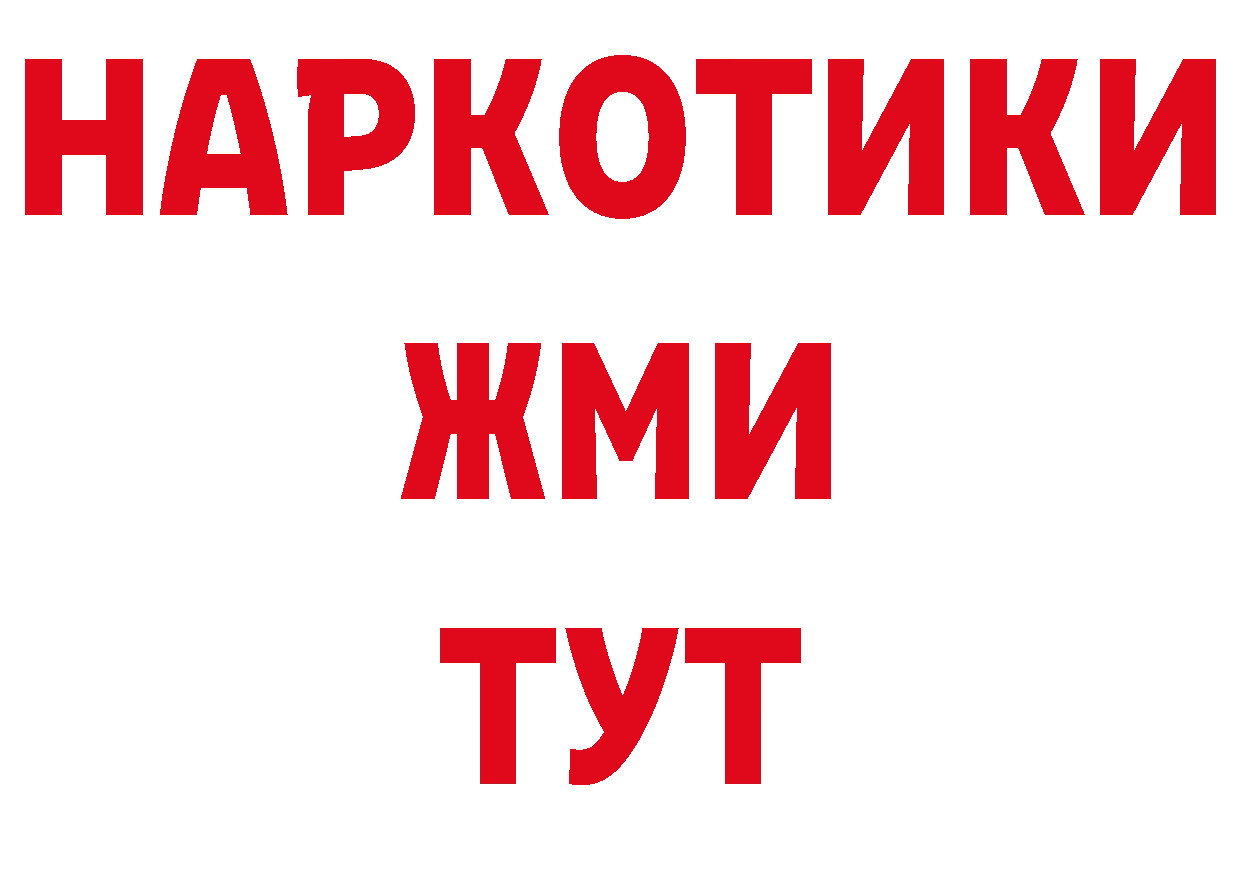 НАРКОТИКИ
ЖМИ
ТУТ